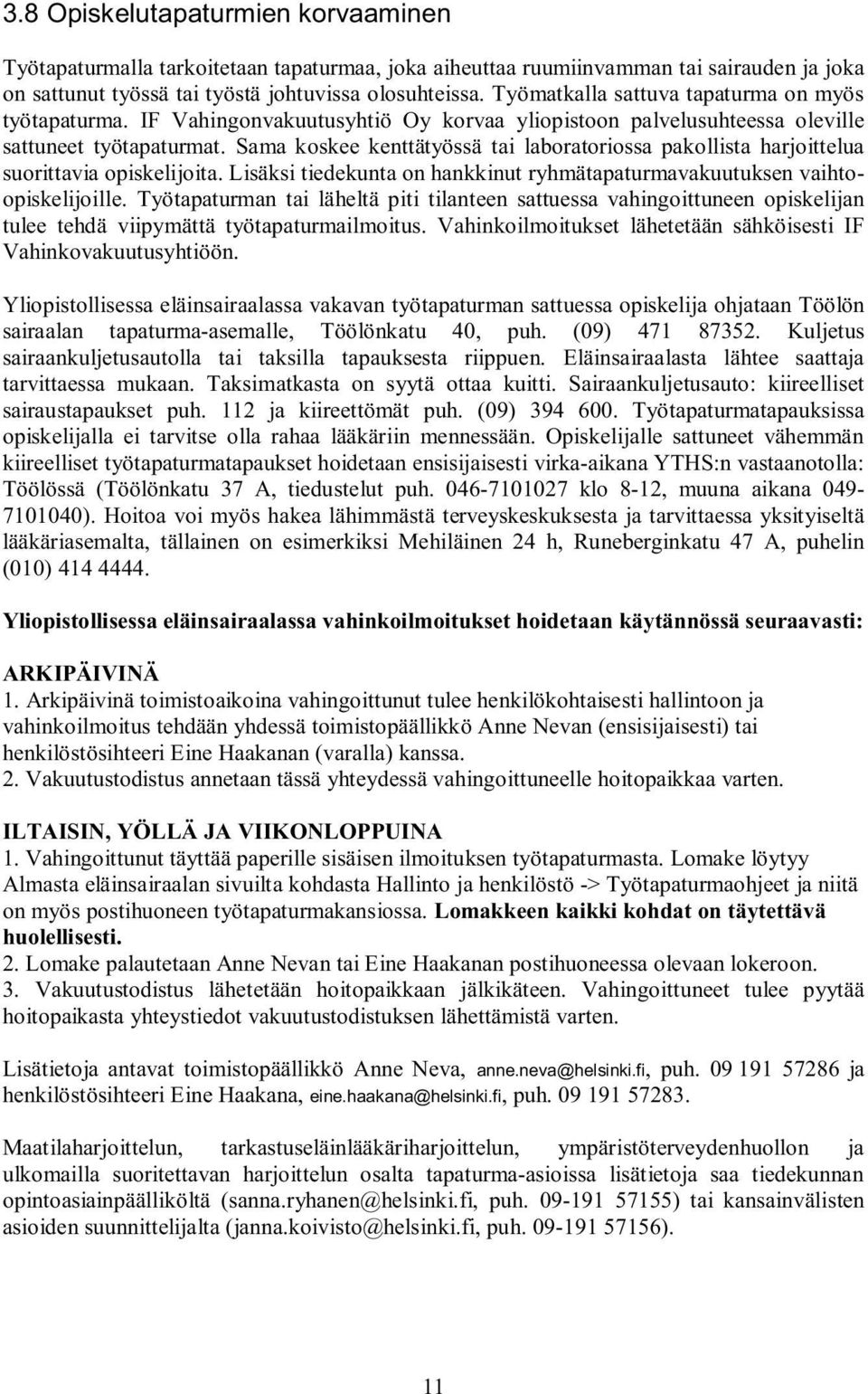 3.8 Opiskelutapaturmien korvaaminen

Työtapaturmalla tarkoitetaan tapaturmaa, joka aiheuttaa ruumiinvamman tai sairauden ja joka on sattunut työssä tai työstä johtuvissa olosuhteissa. Työmatkalla sattuva tapaturma on myös työtapaturma. IF Vahingonvakuutusyhtiö Oy korvaa yliopistoon palvelusuhteessa oleville sattuneet työtapaturmat. Sama koskee kenttätyössä tai laboratoriossa pakollista harjoittelua suorittavia opiskelijoita. Lisäksi tiedekunta on hankkinut ryhmätapaturmavakuutuksen vaihto-opiskelijoille. Työtapaturman tai läheltä piti tilanteen sattuessa vahingoittuneen opiskelijan tulee tehdä viipymättä työtapaturmailmoitus. Vahinkoilmoitukset lähetetään sähköisesti IF Vahinkovakuutusyhtiöön.

Yliopistollisessa eläinsairaalassa vakavan työtapaturman sattuessa opiskelija ohjataan Töölön sairaalan tapaturma-asemalle, Töölönkatu 40, puh. (09) 471 87352. Kuljetus sairaankuljetusautolla tai taksilla tapauksesta riippuen. Eläinsairaalasta lähtee saattaja tarvittaessa mukaan. Taksimatkasta on syytä ottaa kuitti. Sairaankuljetusauto: kiireelliset sairaustapaukset puh. 112 ja kiireettömät puh. (09) 394 600. Työtapaturmatapauksissa opiskelijalla ei tarvitse olla rahaa lääkäriin mennessään. Opiskelijalle sattuneet vähemmän kiireelliset työtapaturmatapaukset hoidetaan ensisijaisesti virka-aikana YTHS:n vastaanotolla: Töölössä (Töölönkatu 37 A, tiedustelut puh. 046-7101027 klo 8-12, muuna aikana 049-7101040). Hoitoa voi myös hakea lähimmästä terveyskeskuksesta ja tarvittaessa yksityiseltä lääkäriasemalta, tällainen on esimerkiksi Mehiläinen 24 h, Runeberginkatu 47 A, puhelin (010) 414 4444.

Yliopistollisessa eläinsairaalassa vahinkoilmoitukset hoidetaan käytännössä seuraavasti:

ARKIPÄIVINÄ
1. Arkipäivinä toimistoaikoina vahingoittunut tulee henkilökohtaisesti hallintoon ja vahinkoilmoitus tehdään yhdessä toimistopäällikkö Anne Nevan (ensisijaisesti) tai henkilöstösihteeri Eine Haakanan (varalla) kanssa.
2. Vakuutustodistus annetaan tässä yhteydessä vahingoittuneelle hoitopaikkaa varten.

ILTAISIN, YÖLLÄ JA VIIKONLOPPUINA
1. Vahingoittunut täyttää paperille sisäisen ilmoituksen työtapaturmasta. Lomake löytyy Almasta eläinsairaalan sivuilta kohdasta Hallinto ja henkilöstö -> Työtapaturmaohjeet ja niitä on myös postihuoneen työtapaturmakansiossa. Lomakkeen kaikki kohdat on täytettävä huolellisesti.
2. Lomake palautetaan Anne Nevan tai Eine Haakanan postihuoneessa olevaan lokeroon.
3. Vakuutustodistus lähetetään hoitopaikkaan jälkikäteen. Vahingoittuneet tulee pyytää hoitopaikasta yhteystiedot vakuutustodistuksen lähettämistä varten.

Lisätietoja antavat toimistopäällikkö Anne Neva, anne.neva@helsinki.fi, puh. 09 191 57286 ja henkilöstösihteeri Eine Haakana, eine.haakana@helsinki.fi, puh. 09 191 57283.

Maatilaharjoittelun, tarkastuseläinlääkäriharjoittelun, ympäristöterveydenhuollon ja ulkomailla suoritettavan harjoittelun osalta tapaturma-asioissa lisätietoja saa tiedekunnan opintoasiainpäälliköltä (sanna.ryhanen@helsinki.fi, puh. 09-191 57155) tai kansainvälisten asioiden suunnittelijalta (janna.koivisto@helsinki.fi, puh. 09-191 57156).

11